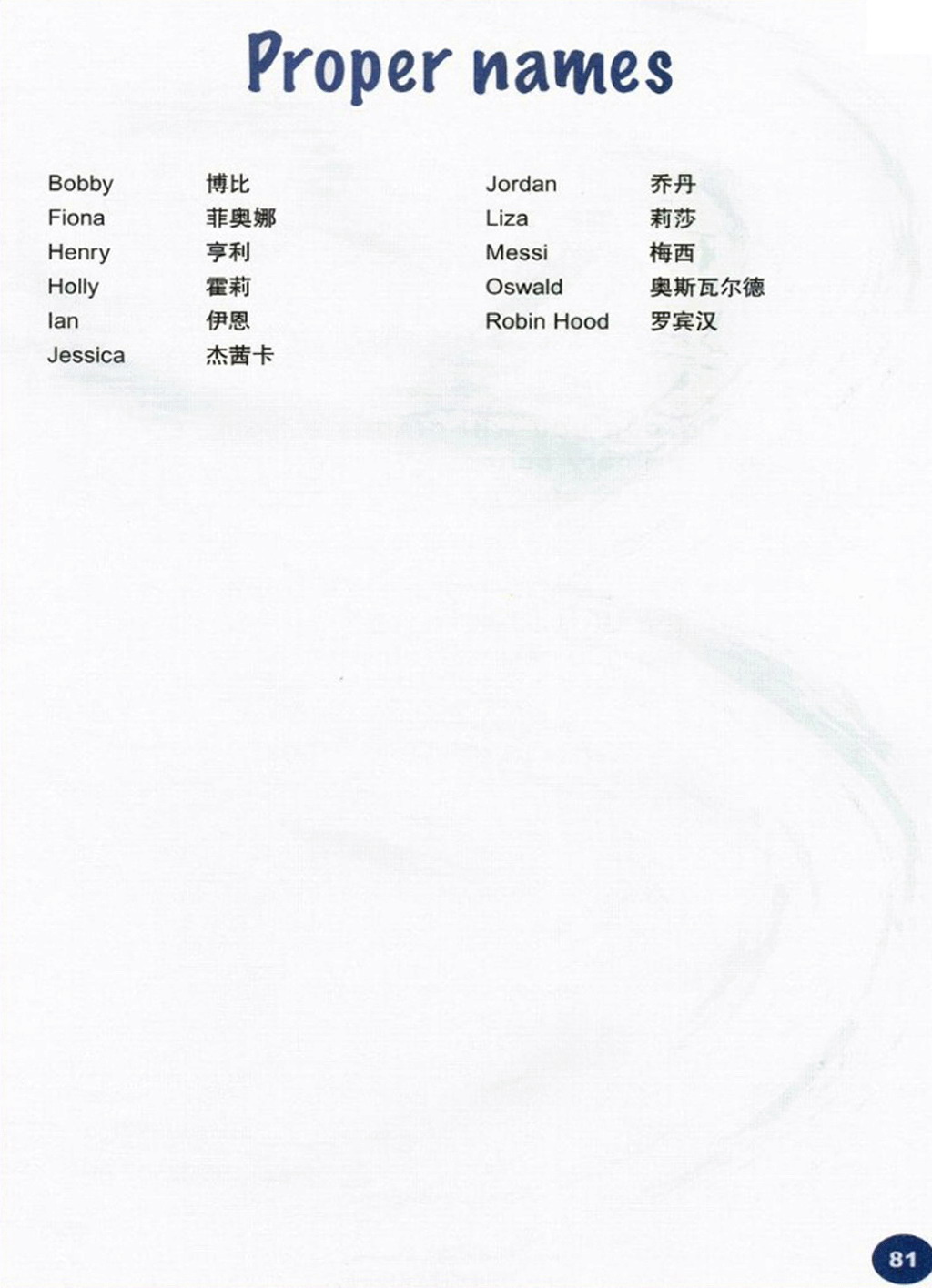 Proper names

Bobby 博比
Fiona 菲奥娜
Henry 亨利
Holly 霍莉
Ian 伊恩
Jessica 杰茜卡

Jordan 乔丹
Liza 莉莎
Messi 梅西
Oswald 奥斯瓦尔德
Robin Hood 罗宾汉

81